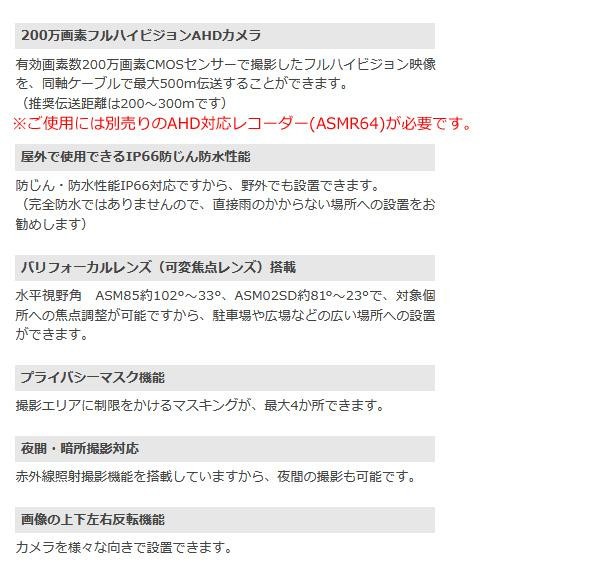 200万画素フルハイビジョンAHDカメラ

有効画素数200万画素CMOSセンサーで撮影したフルハイビジョン映像を、同軸ケーブルで最大500m伝送することができます。
（推奨伝送距離は200～300mです）
※ご使用には別売りのAHD対応レコーダー(ASMR64)が必要です。

屋外で使用できるIP66防じん防水性能

防じん・防水性能IP66対応ですから、野外でも設置できます。
（完全防水ではありませんので、直接雨のかからない場所への設置をお勧めします）

バリフォーカルレンズ（可変焦点レンズ）搭載

水平視野角　ASM85約102°～33°、ASM02SD約81°～23°で、対象個所への焦点調整が可能ですから、駐車場や広場などの広い場所への設置ができます。

プライバシーマスク機能

撮影エリアに制限をかけるマスキングが、最大4か所できます。

夜間・暗所撮影対応

赤外線照射撮影機能を搭載していますから、夜間の撮影も可能です。

画像の上下左右反転機能

カメラを様々な向きで設置できます。